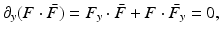 $\partial_y(F \cdot \bar{F}) = F_y \cdot \bar{F} + F \cdot \bar{F}_y = 0,$